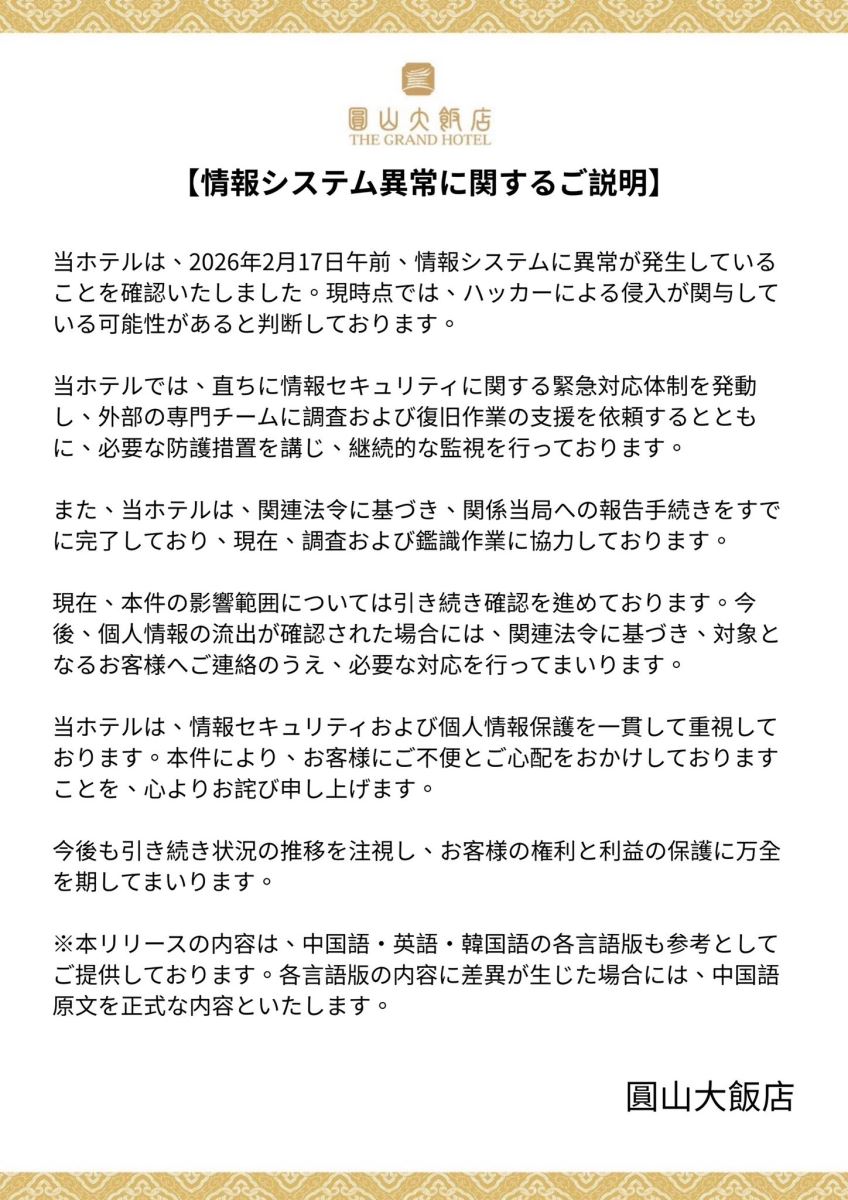 圓山大飯店
THE GRAND HOTEL

【情報システム異常に関するご説明】

当ホテルは、2026年2月17日午前、情報システムに異常が発生していることを確認いたしました。現時点では、ハッカーによる侵入が関与している可能性があると判断しております。

当ホテルでは、直ちに情報セキュリティに関する緊急対応体制を発動し、外部の専門チームに調査および復旧作業の支援を依頼するとともに、必要な防護措置を講じ、継続的な監視を行っております。

また、当ホテルは、関連法令に基づき、関係当局への報告手続きをすでに完了しており、現在、調査および鑑識作業に協力しております。

現在、本件の影響範囲については引き続き確認を進めております。今後、個人情報の流出が確認された場合には、関連法令に基づき、対象となるお客様へご連絡のうえ、必要な対応を行ってまいります。

当ホテルは、情報セキュリティおよび個人情報保護を一貫して重視しております。本件により、お客様にご不便とご心配をおかけしておりますことを、心よりお詫び申し上げます。

今後も引き続き状況の推移を注視し、お客様の権利と利益の保護に万全を期してまいります。

※本リリースの内容は、中国語・英語・韓国語の各言語版も参考としてご提供しております。各言語版の内容に差異が生じた場合には、中国語原文を正式な内容といたします。

圓山大飯店